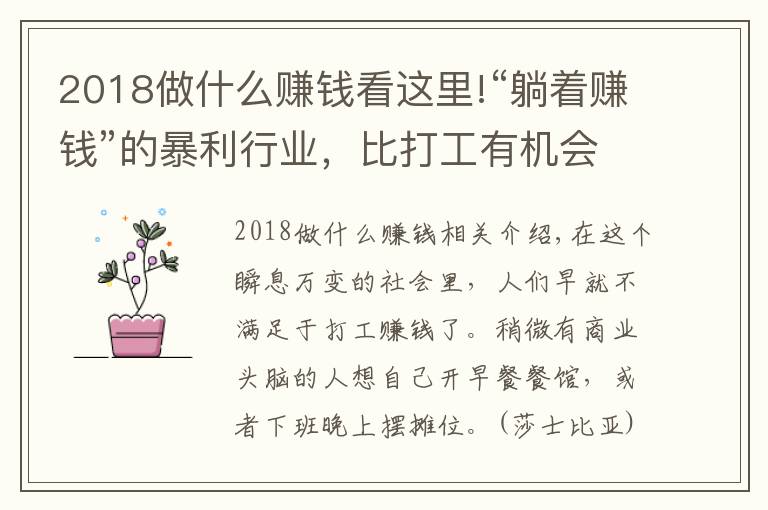 2018做什么赚钱看这里!“躺着赚钱”的暴利行业，比打工有机会

2018做什么赚钱相关介绍，在这个瞬息万变的社会里，人们早就不满足于打工赚钱了。稍微有商业头脑的人想自己开早餐餐馆，或者下班晚上摆摊位。（莎士比亚）